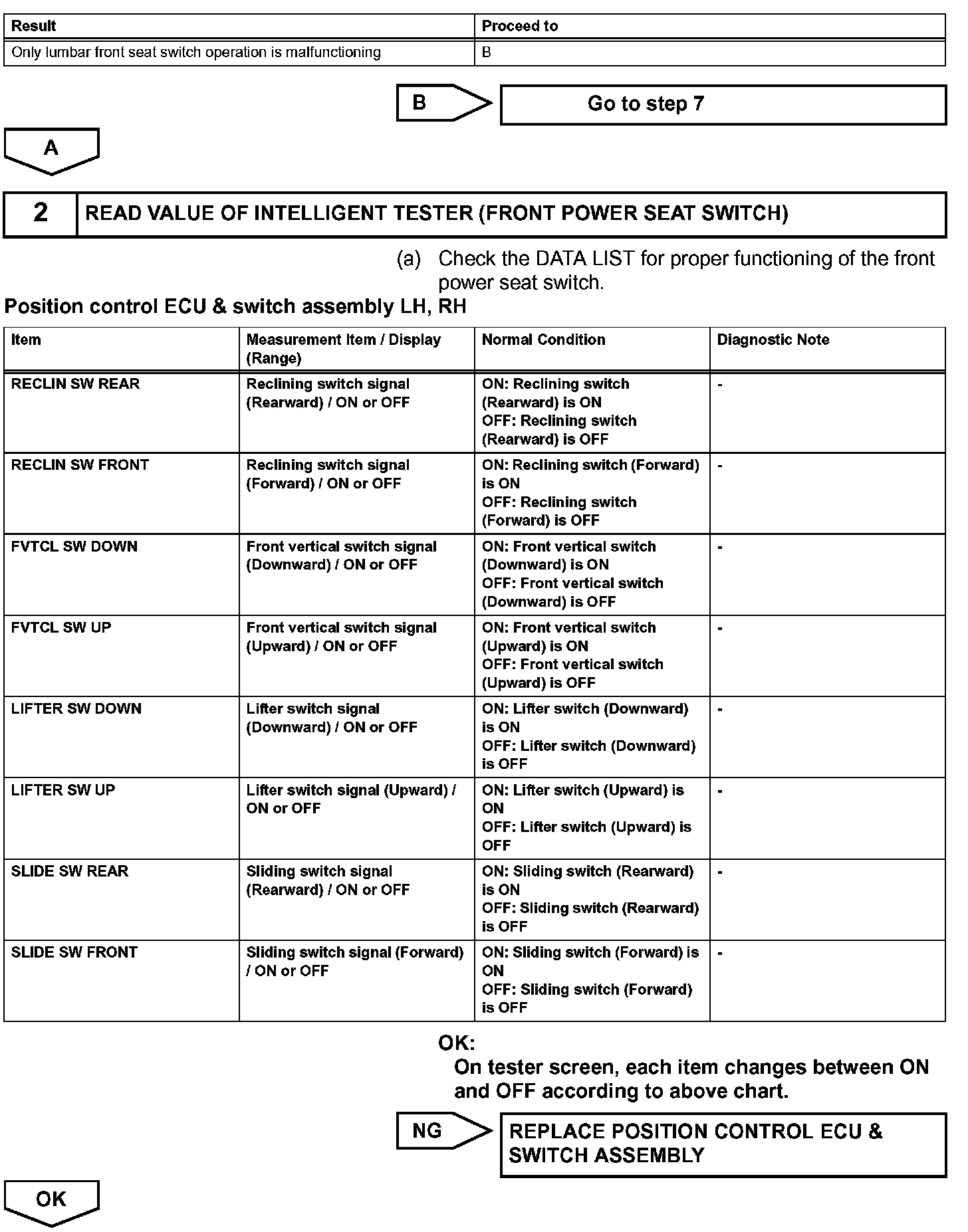 | Result | Proceed to |
|---|---|
| Only lumbar front seat switch operation is malfunctioning | B |

B

Go to step 7

A

2

READ VALUE OF INTELLIGENT TESTER (FRONT POWER SEAT SWITCH)

(a) Check the DATA LIST for proper functioning of the front power seat switch.

Position control ECU & switch assembly LH, RH

| Item | Measurement Item / Display (Range) | Normal Condition | Diagnostic Note |
|---|---|---|---|
| RECLIN SW REAR | Reclining switch signal (Rearward) / ON or OFF | ON: Reclining switch (Rearward) is ON OFF: Reclining switch (Rearward) is OFF | - |
| RECLIN SW FRONT | Reclining switch signal (Forward) / ON or OFF | ON: Reclining switch (Forward) is ON OFF: Reclining switch (Forward) is OFF | - |
| FVTCL SW DOWN | Front vertical switch signal (Downward) / ON or OFF | ON: Front vertical switch (Downward) is ON OFF: Front vertical switch (Downward) is OFF | - |
| FVTCL SW UP | Front vertical switch signal (Upward) / ON or OFF | ON: Front vertical switch (Upward) is ON OFF: Front vertical switch (Upward) is OFF | - |
| LIFTER SW DOWN | Lifter switch signal (Downward) / ON or OFF | ON: Lifter switch (Downward) is ON OFF: Lifter switch (Downward) is OFF | - |
| LIFTER SW UP | Lifter switch signal (Upward) / ON or OFF | ON: Lifter switch (Upward) is ON OFF: Lifter switch (Upward) is OFF | - |
| SLIDE SW REAR | Sliding switch signal (Rearward) / ON or OFF | ON: Sliding switch (Rearward) is ON OFF: Sliding switch (Rearward) is OFF | - |
| SLIDE SW FRONT | Sliding switch signal (Forward) / ON or OFF | ON: Sliding switch (Forward) is ON OFF: Sliding switch (Forward) is OFF | - |

OK:
On tester screen, each item changes between ON and OFF according to above chart.

NG

REPLACE POSITION CONTROL ECU & SWITCH ASSEMBLY

OK